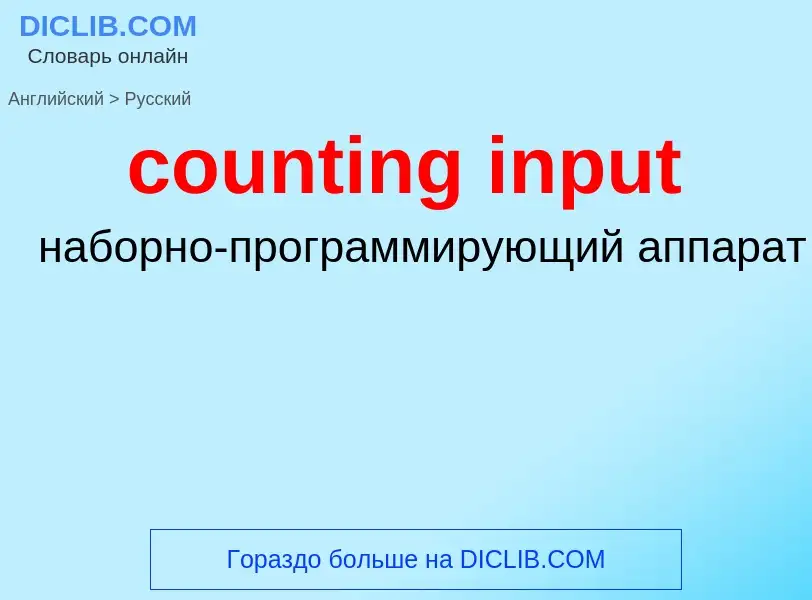 DICLIB.COM
Словарь онлайн

Английский > Русский

counting input

наборно-программирующий аппарат

Гораздо больше на DICLIB.COM